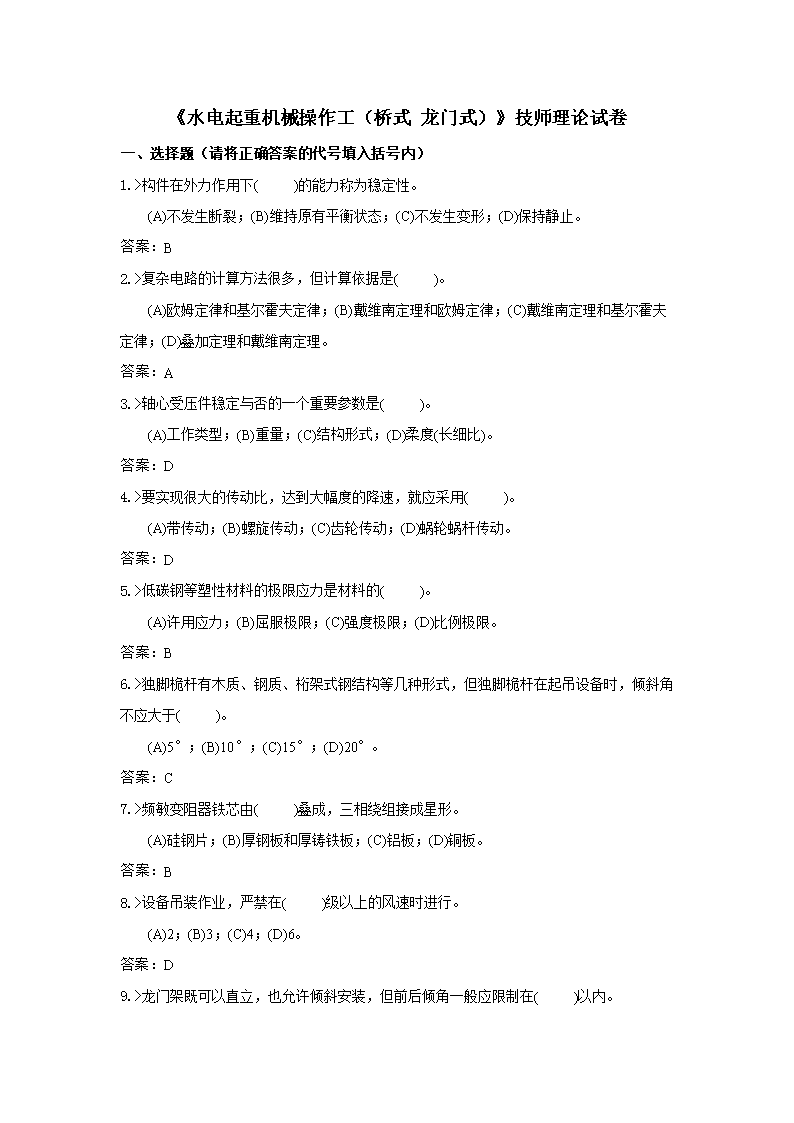 《水电起重机械操作工（桥式 龙门式）》技师理论试卷

一、选择题（请将正确答案的代号填入括号内）

1.>构件在外力作用下(　　)的能力称为稳定性。

(A)不发生断裂；(B)维持原有平衡状态；(C)不发生变形；(D)保持静止。

答案：B

2.>复杂电路的计算方法很多，但计算依据是(　　)。

(A)欧姆定律和基尔霍夫定律；(B)戴维南定理和欧姆定律；(C)戴维南定理和基尔霍夫定律；(D)叠加定理和戴维南定理。

答案：A

3.>轴心受压件稳定与否的一个重要参数是(　　)。

(A)工作类型；(B)重量；(C)结构形式；(D)柔度(长细比)。

答案：D

4.>要实现很大的传动比，达到大幅度的降速，就应采用(　　)。

(A)带传动；(B)螺旋传动；(C)齿轮传动；(D)蜗轮蜗杆传动。

答案：D

5.>低碳钢等塑性材料的极限应力是材料的(　　)。

(A)许用应力；(B)屈服极限；(C)强度极限；(D)比例极限。

答案：B

6.>独脚桅杆有木质、钢质、桁架式钢结构等几种形式，但独脚桅杆在起吊设备时，倾斜角不应大于(　　)。

(A)5°；(B)10°；(C)15°；(D)20°。

答案：C

7.>频敏变阻器铁芯由(　　)叠成，三相绕组接成星形。

(A)硅钢片；(B)厚钢板和厚铸铁板；(C)铝板；(D)铜板。

答案：B

8.>设备吊装作业，严禁在(　　)级以上的风速时进行。

(A)2；(B)3；(C)4；(D)6。

答案：D

9.>龙门架既可以直立，也允许倾斜安装，但前后倾角一般应限制在(　　)以内。